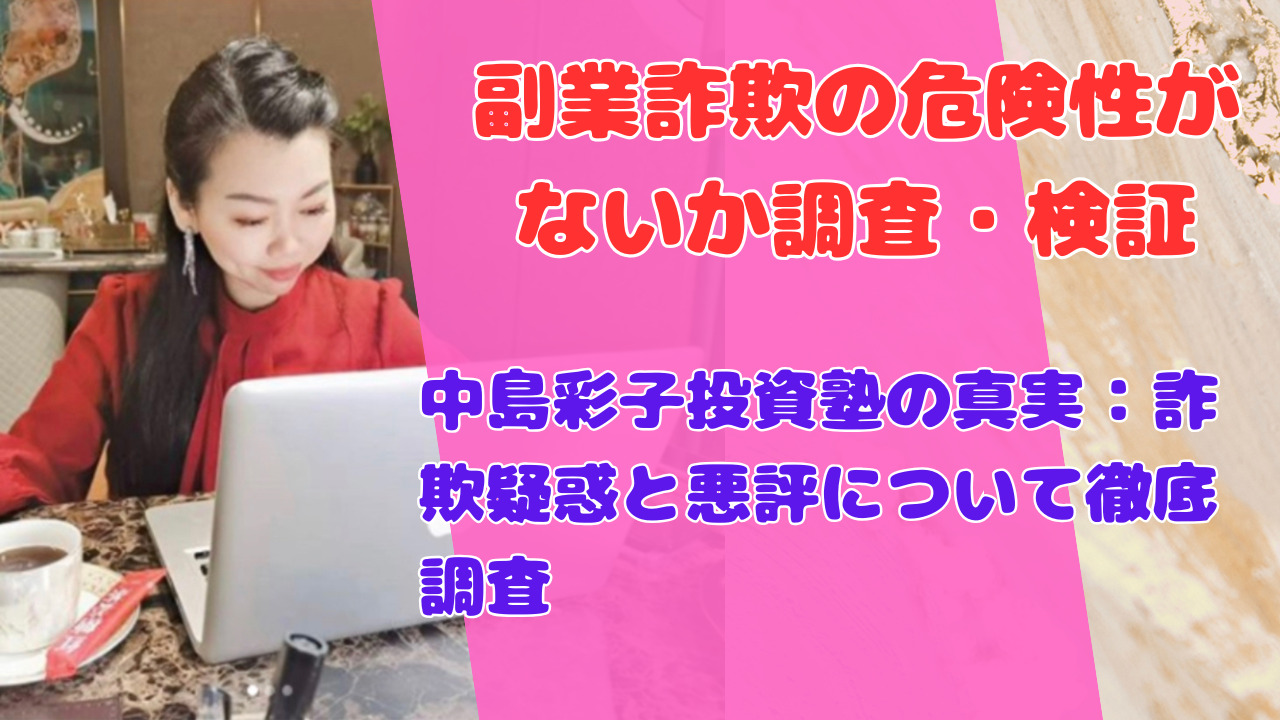 副業詐欺の危険性がないか調査・検証

中島彩子投資塾の真実：詐欺疑惑と悪評について徹底調査